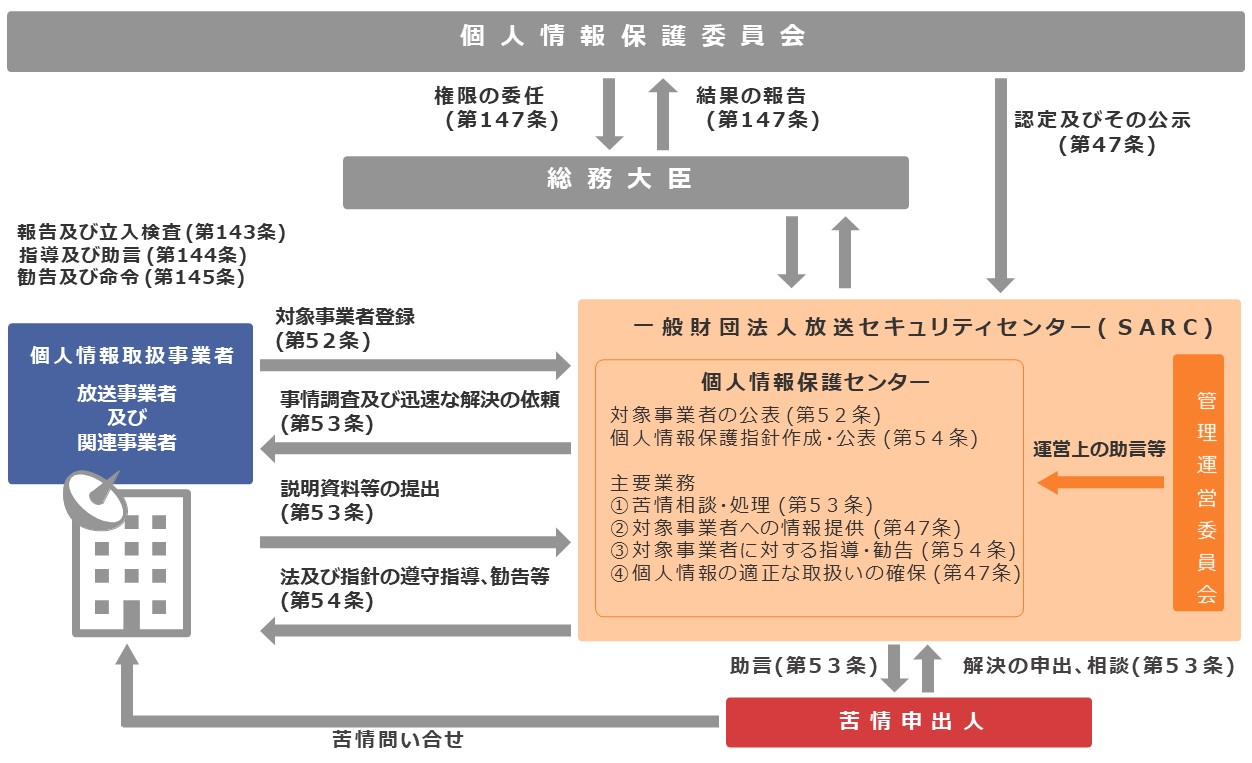 個人情報保護委員会

権限の委任
（第147条）

結果の報告
（第147条）

認定及びその公示
（第47条）

総務大臣

報告及び立入検査（第143条）
指導及び助言（第144条）
勧告及び命令（第145条）

個人情報取扱事業者

放送事業者
及び
関連事業者

対象事業者登録
（第52条）

事情調査及び迅速な解決の依頼
（第53条）

説明資料等の提出
（第53条）

法及び指針の遵守指導、勧告等
（第54条）

一般財団法人放送セキュリティセンター（SARC）

個人情報保護センター
対象事業者の公表（第52条）
個人情報保護指針作成・公表（第54条）

主要業務
①苦情相談・処理（第53条）
②対象事業者への情報提供（第47条）
③対象事業者に対する指導・勧告（第54条）
④個人情報の適正な取扱いの確保（第47条）

運営上の助言等

管理運営委員会

助言（第53条）

解決の申出、相談（第53条）

苦情申出人

苦情問い合せ